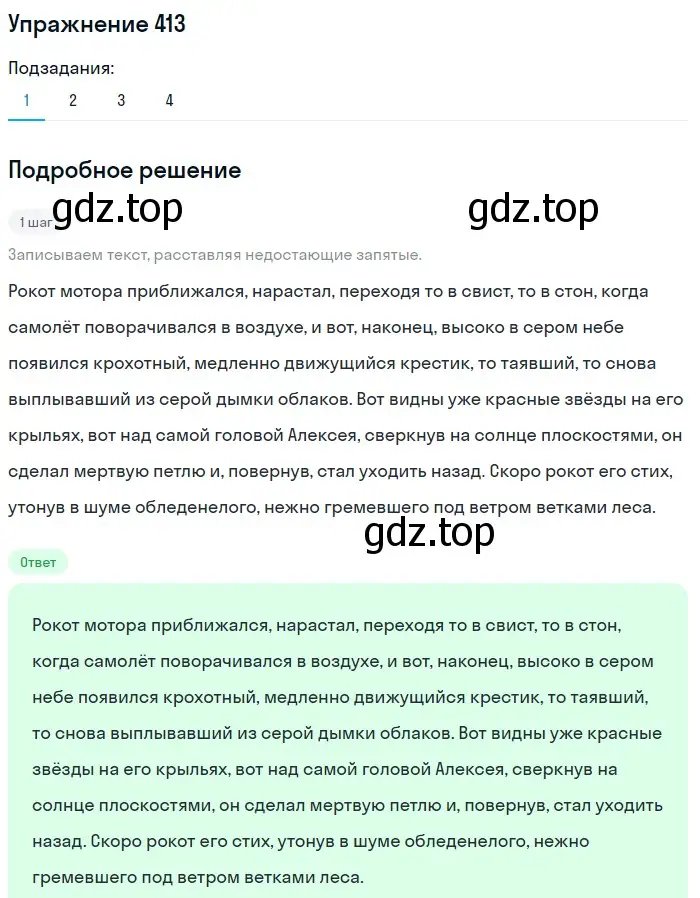 Упражнение 413

Подзадания:
1 2 3 4

Подробное решение

1 шаг gdz.top gdz.top

Записываем текст, расставляя недостающие запятые.

Рокот мотора приближался, нарастал, переходя то в свист, то в стон, когда самолёт поворачивался в воздухе, и вот, наконец, высоко в сером небе появился крохотный, медленно движущийся крестик, то таявший, то снова выплывавший из серой дымки облаков. Вот видны уже красные звёзды на его крыльях, вот над самой головой Алексея, сверкнув на солнце плоскостями, он сделал мертвую петлю и, повернув, стал уходить назад. Скоро рокот его стих, утонув в шуме обледенелого, нежно гремевшего под ветром ветками леса.

gdz.top

Ответ

Рокот мотора приближался, нарастал, переходя то в свист, то в стон, когда самолёт поворачивался в воздухе, и вот, наконец, высоко в сером небе появился крохотный, медленно движущийся крестик, то таявший, то снова выплывавший из серой дымки облаков. Вот видны уже красные звёзды на его крыльях, вот над самой головой Алексея, сверкнув на солнце плоскостями, он сделал мертвую петлю и, повернув, стал уходить назад. Скоро рокот его стих, утонув в шуме обледенелого, нежно гремевшего под ветром ветками леса.